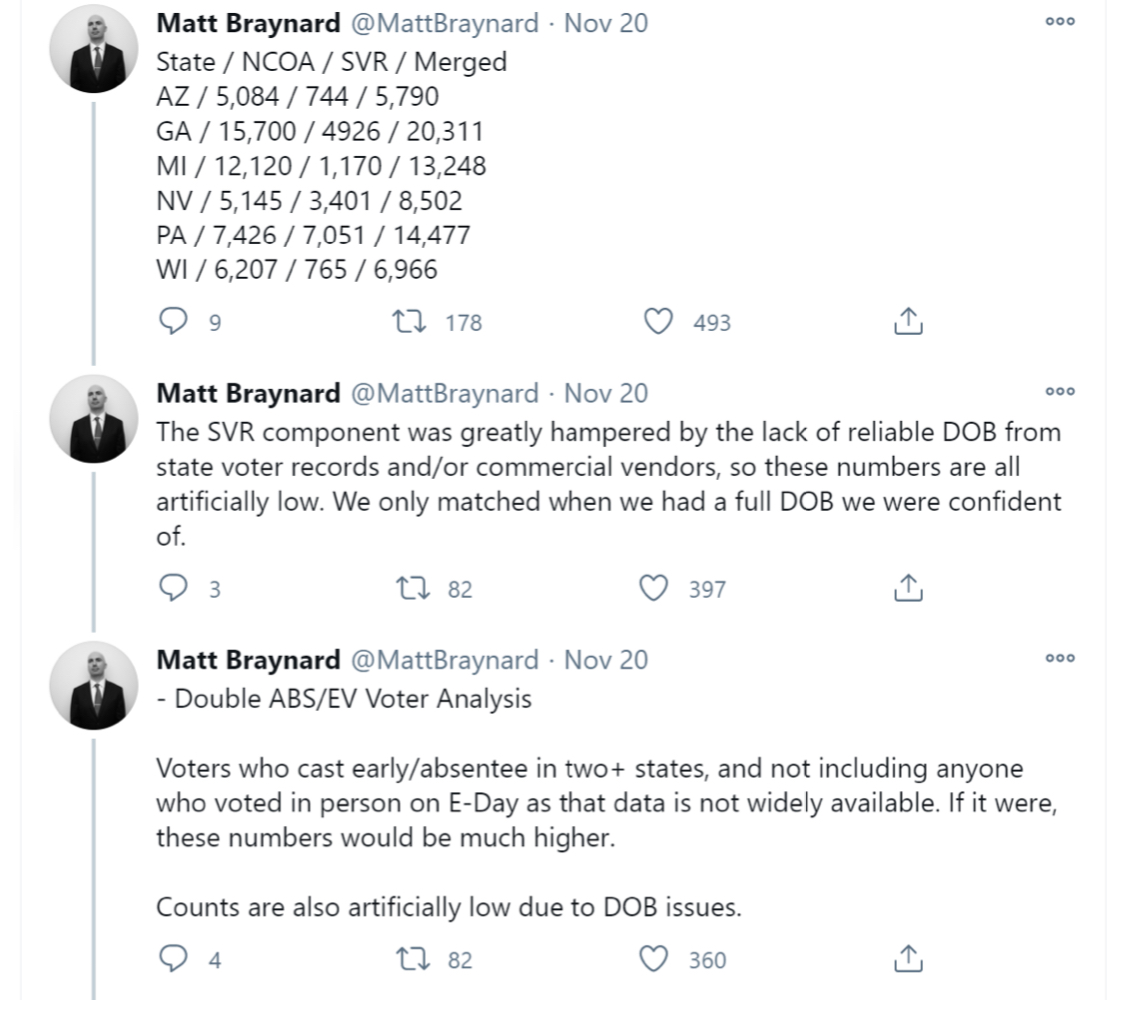 Matt Braynard @MattBraynard · Nov 20
State / NCOA / SVR / Merged
AZ / 5,084 / 744 / 5,790
GA / 15,700 / 4926 / 20,311
MI / 12,120 / 1,170 / 13,248
NV / 5,145 / 3,401 / 8,502
PA / 7,426 / 7,051 / 14,477
WI / 6,207 / 765 / 6,966

9 178 493

Matt Braynard @MattBraynard · Nov 20
The SVR component was greatly hampered by the lack of reliable DOB from state voter records and/or commercial vendors, so these numbers are all artificially low. We only matched when we had a full DOB we were confident of.

3 82 397

Matt Braynard @MattBraynard · Nov 20
- Double ABS/EV Voter Analysis

Voters who cast early/absentee in two+ states, and not including anyone who voted in person on E-Day as that data is not widely available. If it were, these numbers would be much higher.

Counts are also artificially low due to DOB issues.

4 82 360